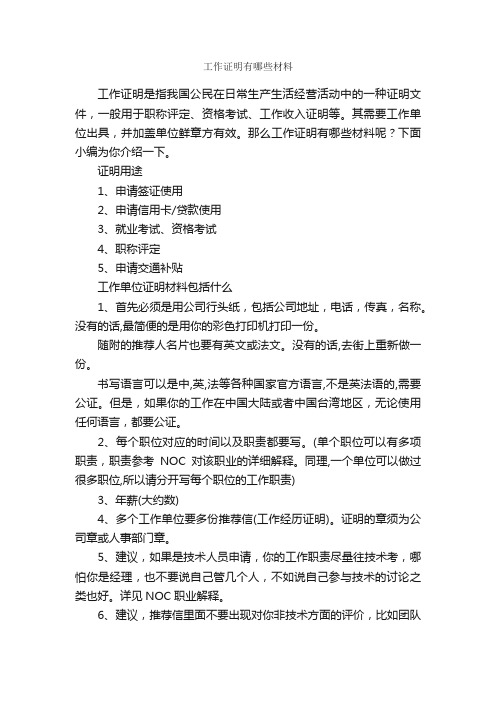 工作证明有哪些材料

工作证明是指我国公民在日常生产生活经营活动中的一种证明文件，一般用于职称评定、资格考试、工作收入证明等。其需要工作单位出具，并加盖单位鲜章方有效。那么工作证明有哪些材料呢？下面小编为你介绍一下。

证明用途

1、申请签证使用

2、申请信用卡/贷款使用

3、就业考试、资格考试

4、职称评定

5、申请交通补贴

工作单位证明材料包括什么

1、首先必须是用公司行头纸，包括公司地址，电话，传真，名称。没有的话,最简便的是用你的彩色打印机打印一份。

随附的推荐人名片也要有英文或法文。没有的话,去街上重新做一份。

书写语言可以是中,英,法等各种国家官方语言,不是英法语的,需要公证。但是，如果你的工作在中国大陆或者中国台湾地区，无论使用任何语言，都要公证。

2、每个职位对应的时间以及职责都要写。(单个职位可以有多项职责，职责参考 NOC 对该职业的详细解释。同理,一个单位可以做过很多职位,所以请分开写每个职位的工作职责)

3、年薪(大约数)

4、多个工作单位要多份推荐信(工作经历证明)。证明的章须为公司章或人事部门章。

5、建议，如果是技术人员申请，你的工作职责尽量往技术考，哪怕你是经理，也不要说自己管几个人，不如说自己参与技术的讨论之类也好。详见 NOC 职业解释。

6、建议，推荐信里面不要出现对你非技术方面的评价，比如团队